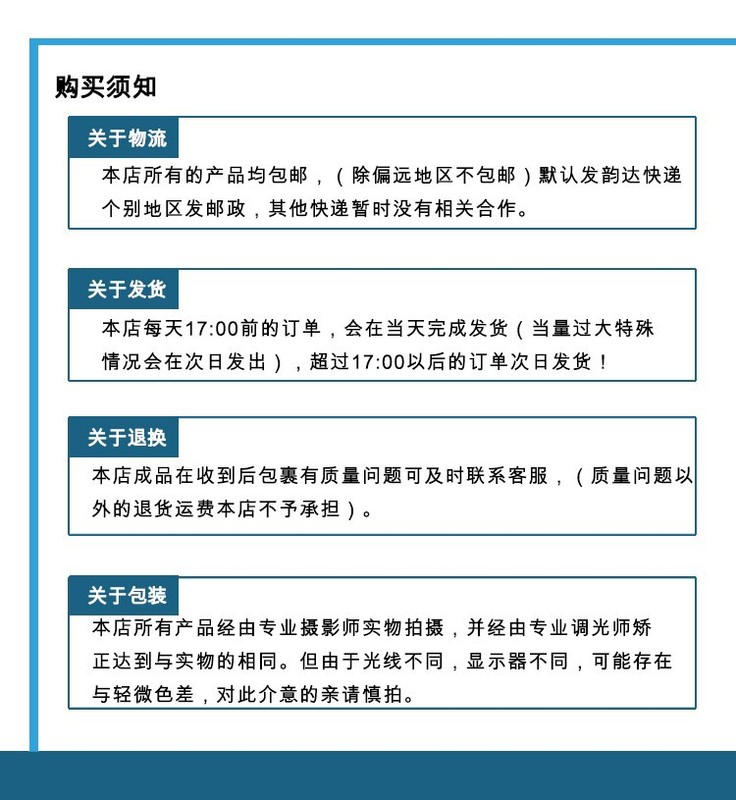 购买须知

关于物流

本店所有的产品均包邮，（除偏远地区不包邮）默认发韵达快递个别地区发邮政，其他快递暂时没有相关合作。

关于发货

本店每天17:00前的订单，会在当天完成发货（当量过大特殊情况会在次日发出），超过17:00以后的订单次日发货！

关于退换

本店成品在收到后包裹有质量问题可及时联系客服，（质量问题以外的退货运费本店不予承担）。

关于包装

本店所有产品经由专业摄影师实物拍摄，并经由专业调光师矫正达到与实物的相同。但由于光线不同，显示器不同，可能存在与轻微色差，对此介意的亲请慎拍。